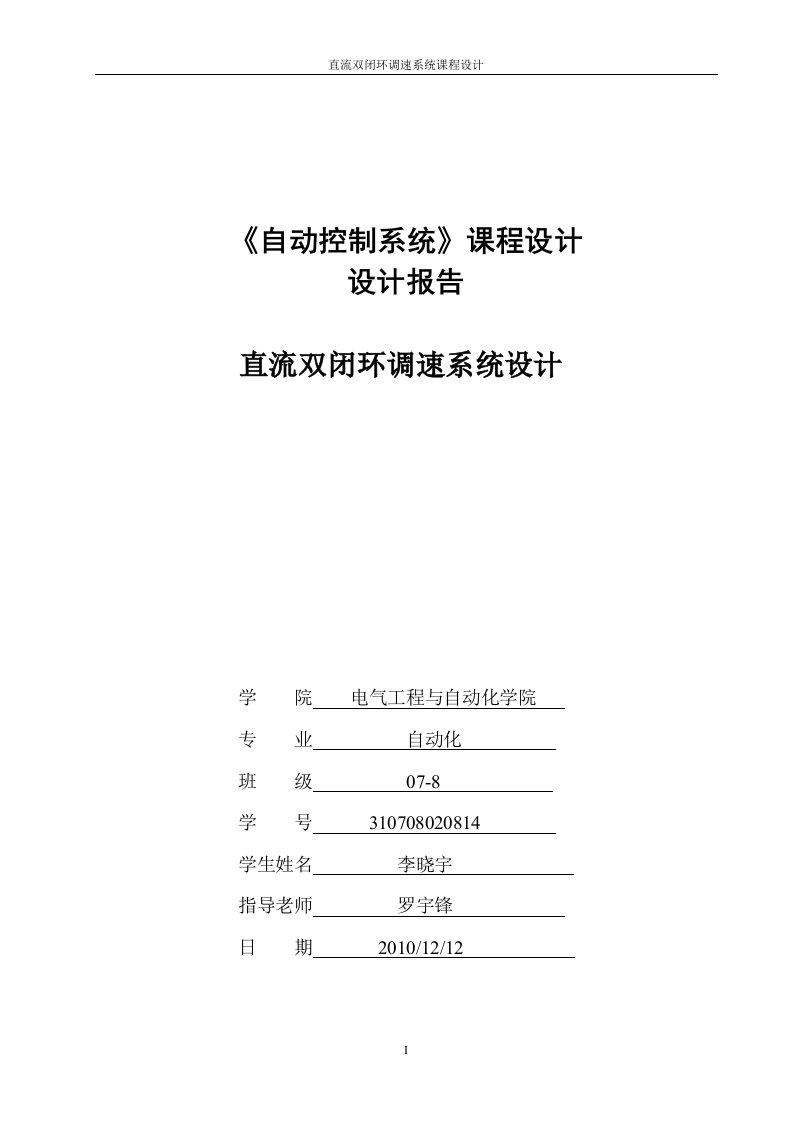 直流双闭环调速系统课程设计

《自动控制系统》课程设计
设计报告

直流双闭环调速系统设计

学　　院　电气工程与自动化学院

专　　业　自动化

班　　级　07-8

学　　号　310708020814

学生姓名　李晓宇

指导老师　罗宇锋

日　　期　2010/12/12

I